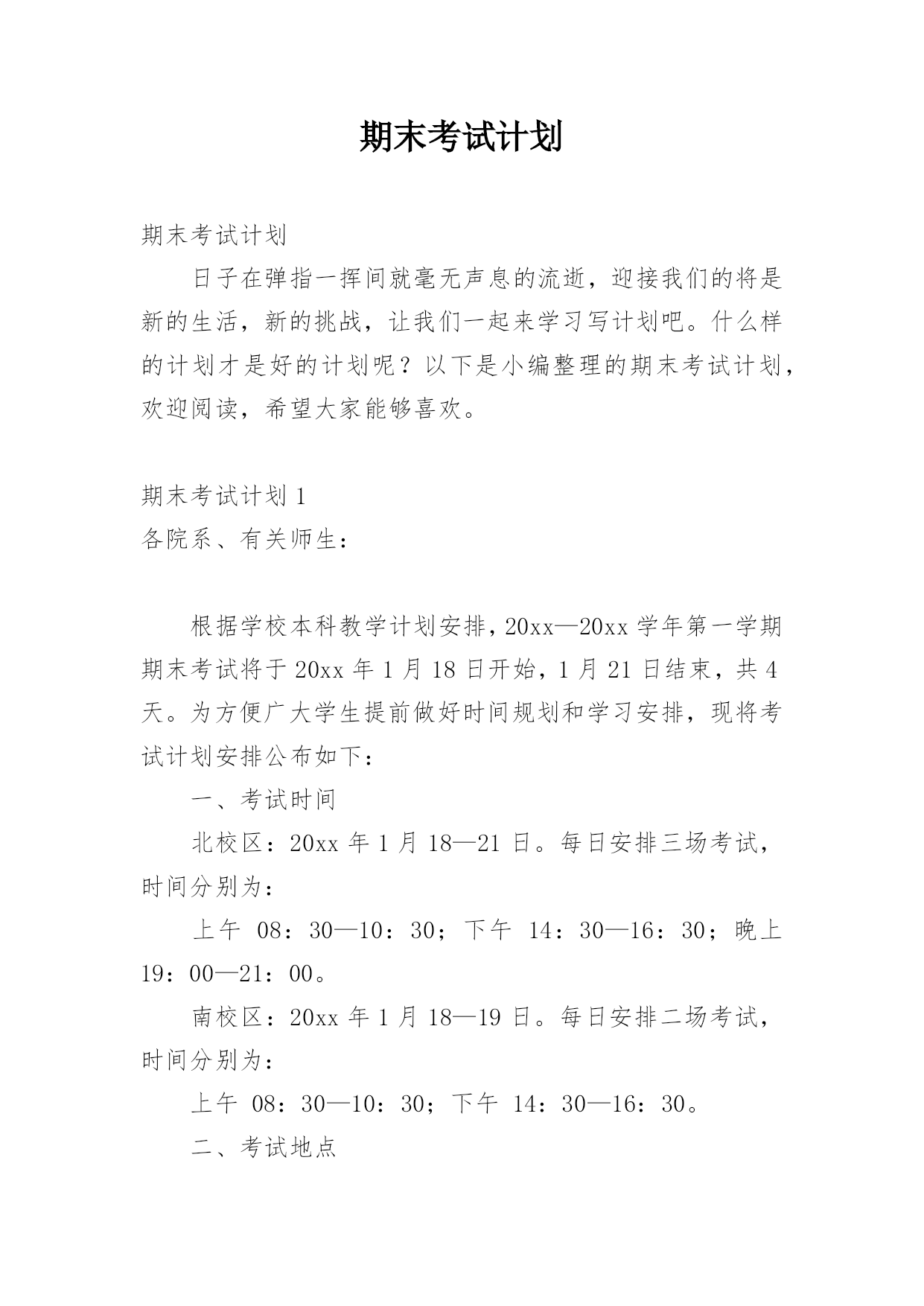 期末考试计划

期末考试计划

日子在弹指一挥间就毫无声息的流逝，迎接我们的将是新的生活，新的挑战，让我们一起来学习写计划吧。什么样的计划才是好的计划呢？以下是小编整理的期末考试计划，欢迎阅读，希望大家能够喜欢。

期末考试计划 1

各院系、有关师生：

根据学校本科教学计划安排，20xx—20xx 学年第一学期期末考试将于 20xx 年 1 月 18 日开始，1 月 21 日结束，共 4 天。为方便广大学生提前做好时间规划和学习安排，现将考试计划安排公布如下：

一、考试时间

北校区：20xx 年 1 月 18—21 日。每日安排三场考试，时间分别为：

上午 08：30—10：30；下午 14：30—16：30；晚上 19：00—21：00。

南校区：20xx 年 1 月 18—19 日。每日安排二场考试，时间分别为：

上午 08：30—10：30；下午 14：30—16：30。

二、考试地点